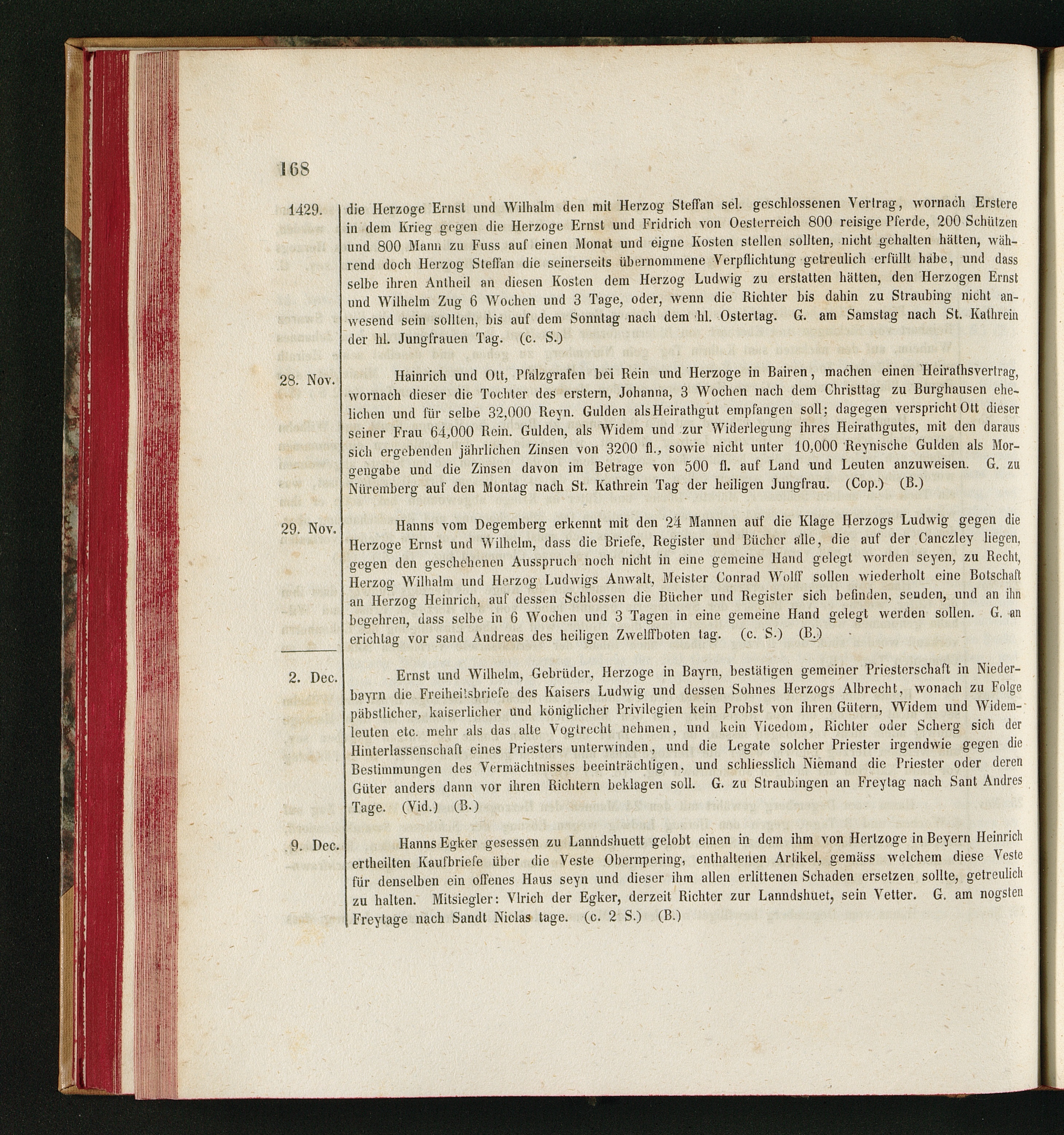 168

1429.

die Herzoge Ernst und Wilhalm den mit Herzog Steffan sel. geschlossenen Vertrag, wornach Erstere in dem Krieg gegen die Herzoge Ernst und Fridrich von Oesterreich 800 reisige Pferde, 200 Schützen und 800 Mann zu Fuss auf einen Monat und eigne Kosten stellen sollten, nicht gehalten hätten, während doch Herzog Steffan die seinerseits übernommene Verpflichtung getreulich erfüllt habe, und dass selbe ihren Antheil an diesen Kosten dem Herzog Ludwig zu erstatten hätten, den Herzogen Ernst und Wilhelm Zug 6 Wochen und 3 Tage, oder, wenn die Richter bis dahin zu Straubing nicht anwesend sein sollten, bis auf dem Sonntag nach dem hl. Ostertag. G. am Samstag nach St. Kathrein der hl. Jungfrauen Tag. (c. S.)

28. Nov.

Hainrich und Ott, Pfalzgrafen bei Rein und Herzoge in Bairen, machen einen Heirathsvertrag, wornach dieser die Tochter des erstern, Johanna, 3 Wochen nach dem Christtag zu Burghausen ehelichen und für selbe 32,000 Reyn. Gulden als Heirathgut empfangen soll; dagegen verspricht Ott dieser seiner Frau 64,000 Rein. Gulden, als Widem und zur Widerlegung ihres Heirathgutes, mit den daraus sich ergebenden jährlichen Zinsen von 3200 fl., sowie nicht unter 10,000 Reynische Gulden als Morgengabe und die Zinsen davon im Betrage von 500 fl. auf Land und Leuten anzuweisen. G. zu Nüremberg auf den Montag nach St. Kathrein Tag der heiligen Jungfrau. (Cop.) (B.)

29. Nov.

Hanns vom Degemberg erkennt mit den 24 Mannen auf die Klage Herzogs Ludwig gegen die Herzoge Ernst und Wilhelm, dass die Briefe, Register und Bücher alle, die auf der Canczley liegen, gegen den geschehenen Ausspruch noch nicht in eine gemeine Hand gelegt worden seyen, zu Recht, Herzog Wilhalm und Herzog Ludwigs Anwalt, Meister Conrad Wolff sollen wiederholt eine Botschaft an Herzog Heinrich, auf dessen Schlossen die Bücher und Register sich befinden, senden, und an ihn begehren, dass selbe in 6 Wochen und 3 Tagen in eine gemeine Hand gelegt werden sollen. G. an erichtag vor sand Andreas des heiligen Zwelffboten tag. (c. S.) (B.)

2. Dec.

Ernst und Wilhelm, Gebrüder, Herzoge in Bayrn, bestätigen gemeiner Priesterschaft in Niederbayrn die Freiheitsbriefe des Kaisers Ludwig und dessen Sohnes Herzogs Albrecht, wonach zu Folge päbstlicher, kaiserlicher und königlicher Privilegien kein Probst von ihren Gütern, Widem und Widemleuten etc. mehr als das alte Vogtrecht nehmen, und kein Vicedom, Richter oder Scherg sich der Hinterlassenschaft eines Priesters unterwinden, und die Legate solcher Priester irgendwie gegen die Bestimmungen des Vermächtnisses beeinträchtigen, und schliesslich Niemand die Priester oder deren Güter anders dann vor ihren Richtern beklagen soll. G. zu Straubingen an Freytag nach Sant Andres Tage. (Vid.) (B.)

9. Dec.

Hanns Egker gesessen zu Lanndshuett gelobt einen in dem ihm von Hertzoge in Beyern Heinrich ertheilten Kaufbriefe über die Veste Obernpering, enthaltenen Artikel, gemäss welchem diese Veste für denselben ein offenes Haus seyn und dieser ihm allen erlittenen Schaden ersetzen sollte, getreulich zu halten. Mitsiegler: Vlrich der Egker, derzeit Richter zur Lanndshuet, sein Vetter. G. am nogsten Freytage nach Sandt Niclas tage. (c. 2 S.) (B.)